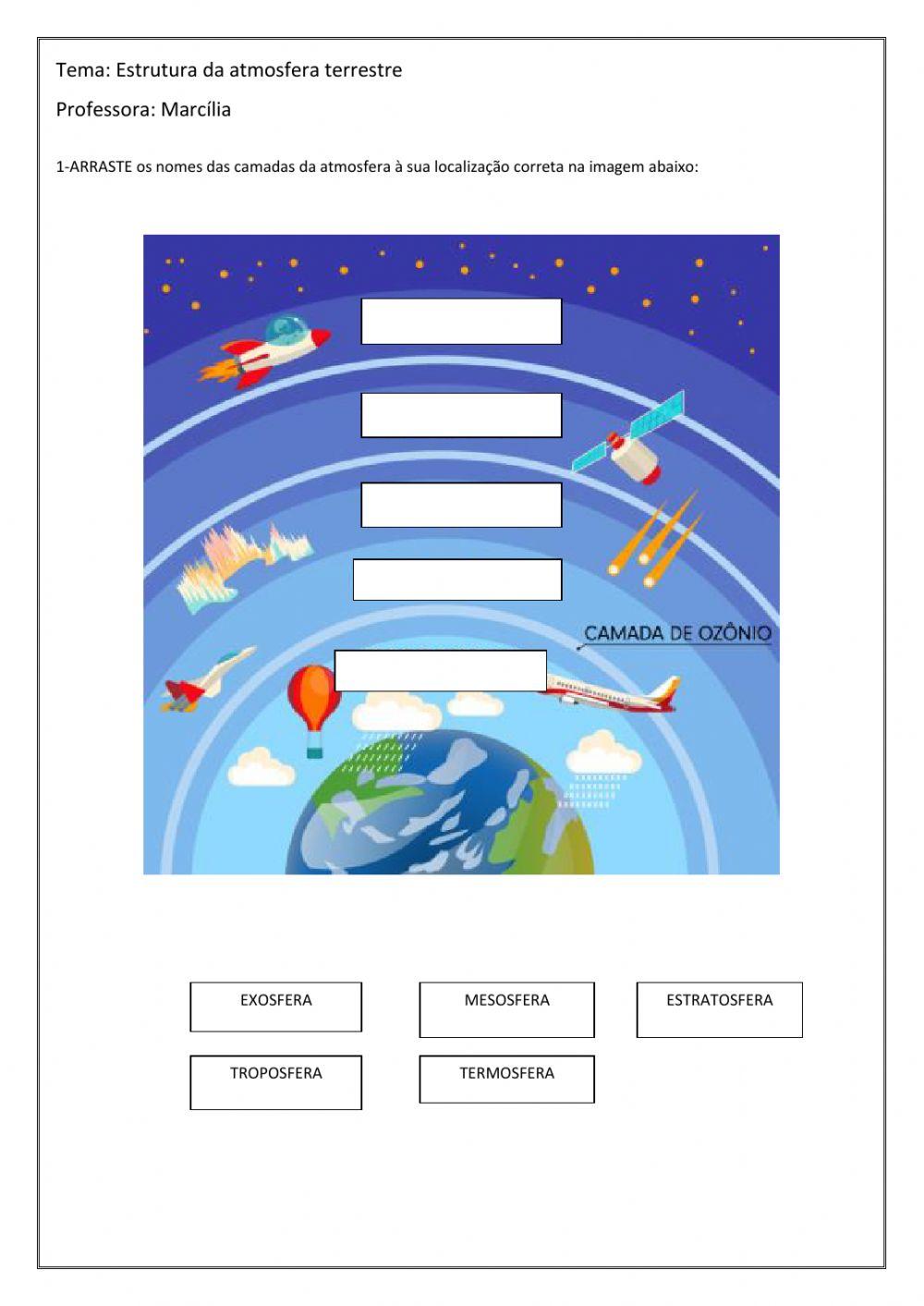 Tema: Estrutura da atmosfera terrestre

Professora: Marcília

1-ARRASTE os nomes das camadas da atmosfera à sua localização correta na imagem abaixo:

CAMADA DE OZÔNIO

EXOSFERA

MESOSFERA

ESTRATOSFERA

TROPOSFERA

TERMOSFERA